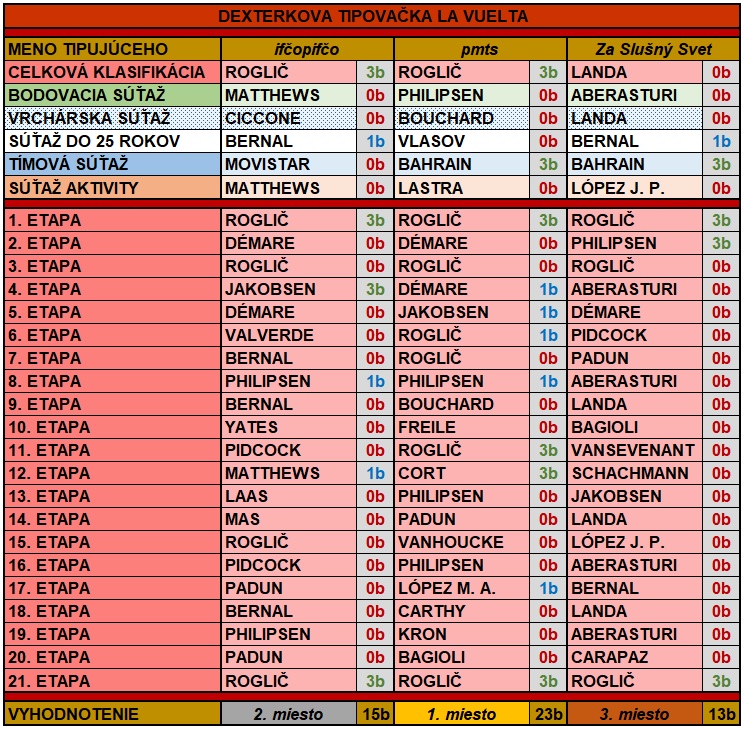 DEXTERKOVA TIPOVAČKA LA VUELTA

| MENO TIPUJÚCEHO | ifčopifčo | | pmts | | Za Slušný Svet | |
|---|---|---|---|---|---|---|
| CELKOVÁ KLASIFIKÁCIA | ROGLIČ | 3b | ROGLIČ | 3b | LANDA | 0b |
| BODOVACIA SÚŤAŽ | MATTHEWS | 0b | PHILIPSEN | 0b | ABERASTURI | 0b |
| VRCHÁRSKA SÚŤAŽ | CICCONE | 0b | BOUCHARD | 0b | LANDA | 0b |
| SÚŤAŽ DO 25 ROKOV | BERNAL | 1b | VLASOV | 0b | BERNAL | 1b |
| TÍMOVÁ SÚŤAŽ | MOVISTAR | 0b | BAHRAIN | 3b | BAHRAIN | 3b |
| SÚŤAŽ AKTIVITY | MATTHEWS | 0b | LASTRA | 0b | LÓPEZ J. P. | 0b |
| 1. ETAPA | ROGLIČ | 3b | ROGLIČ | 3b | ROGLIČ | 3b |
| 2. ETAPA | DÉMARE | 0b | DÉMARE | 0b | PHILIPSEN | 3b |
| 3. ETAPA | ROGLIČ | 0b | ROGLIČ | 0b | ROGLIČ | 0b |
| 4. ETAPA | JAKOBSEN | 3b | DÉMARE | 1b | ABERASTURI | 0b |
| 5. ETAPA | DÉMARE | 0b | JAKOBSEN | 1b | DÉMARE | 0b |
| 6. ETAPA | VALVERDE | 0b | ROGLIČ | 1b | PIDCOCK | 0b |
| 7. ETAPA | BERNAL | 0b | ROGLIČ | 0b | PADUN | 0b |
| 8. ETAPA | PHILIPSEN | 1b | PHILIPSEN | 1b | ABERASTURI | 0b |
| 9. ETAPA | BERNAL | 0b | BOUCHARD | 0b | LANDA | 0b |
| 10. ETAPA | YATES | 0b | FREILE | 0b | BAGIOLI | 0b |
| 11. ETAPA | PIDCOCK | 0b | ROGLIČ | 3b | VANSEVENANT | 0b |
| 12. ETAPA | MATTHEWS | 1b | CORT | 3b | SCHACHMANN | 0b |
| 13. ETAPA | LAAS | 0b | PHILIPSEN | 0b | JAKOBSEN | 0b |
| 14. ETAPA | MAS | 0b | PADUN | 0b | LANDA | 0b |
| 15. ETAPA | ROGLIČ | 0b | VANHOUCKE | 0b | LÓPEZ J. P. | 0b |
| 16. ETAPA | PIDCOCK | 0b | PHILIPSEN | 0b | ABERASTURI | 0b |
| 17. ETAPA | PADUN | 0b | LÓPEZ M. A. | 1b | BERNAL | 0b |
| 18. ETAPA | BERNAL | 0b | CARTHY | 0b | LANDA | 0b |
| 19. ETAPA | PHILIPSEN | 0b | KRON | 0b | ABERASTURI | 0b |
| 20. ETAPA | PADUN | 0b | BAGIOLI | 0b | CARAPAZ | 0b |
| 21. ETAPA | ROGLIČ | 3b | ROGLIČ | 3b | ROGLIČ | 3b |
| VYHODNOTENIE | 2. miesto | 15b | 1. miesto | 23b | 3. miesto | 13b |